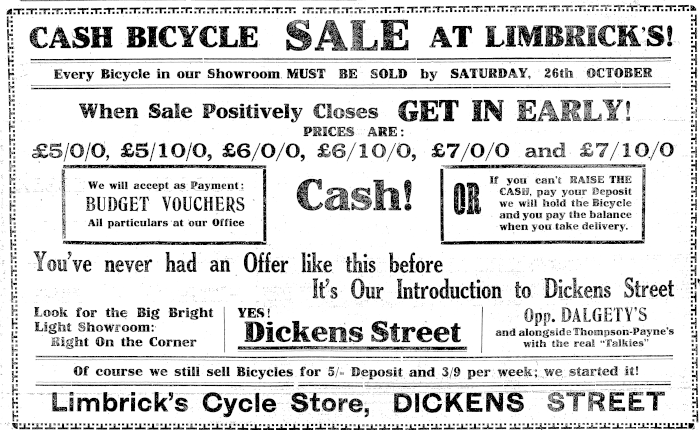 CASH BICYCLE SALE AT LIMBRICK'S!

Every Bicycle in our Showroom MUST BE SOLD by SATURDAY, 26th OCTOBER

When Sale Positively Closes GET IN EARLY!

PRICES ARE:

£5/0/0, £5/10/0, £6/0/0, £6/10/0, £7/0/0 and £7/10/0

We will accept as Payment:
BUDGET VOUCHERS
All particulars at our Office

Cash!

OR

If you can't RAISE THE CASH, pay your Deposit we will hold the Bicycle and you pay the balance when you take delivery.

You've never had an Offer like this before

It's Our Introduction to Dickens Street

Look for the Big Bright Light Showroom: Right On the Corner

YES!
Dickens Street

Opp. DALGETY'S
and alongside Thompson-Payne's with the real "Talkies"

Of course we still sell Bicycles for 5/- Deposit and 3/9 per week; we started it!

Limbrick's Cycle Store, DICKENS STREET